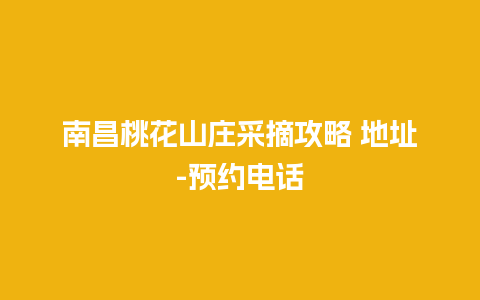 南昌桃花山庄采摘攻略 地址-预约电话